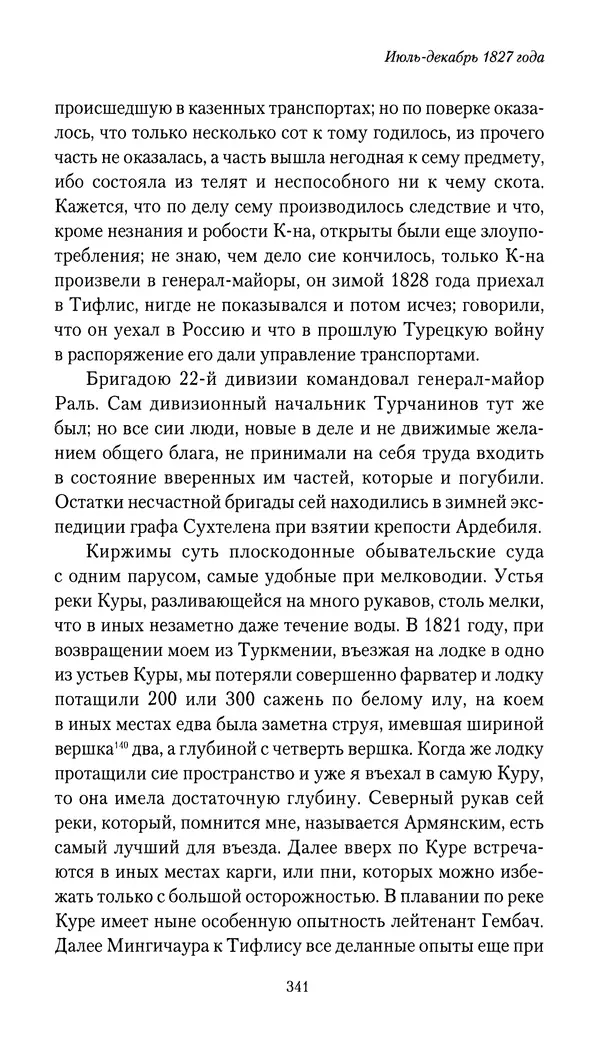 Июль-декабрь 1827 года

происшедшую в казенных транспортах; но по поверке оказалось, что только несколько сот к тому годилось, из прочего часть не оказалась, а часть вышла негодная к сему предмету, ибо состояла из телят и неспособного ни к чему скота. Кажется, что по делу сему производилось следствие и что, кроме незнания и робости К-на, открыты были еще злоупотребления; не знаю, чем дело сие кончилось, только К-на произвели в генерал-майоры, он зимой 1828 года приехал в Тифлис, нигде не показывался и потом исчез; говорили, что он уехал в Россию и что в прошлую Турецкую войну в распоряжение его дали управление транспортами.

Бригадою 22-й дивизии командовал генерал-майор Раль. Сам дивизионный начальник Турчанинов тут же был; но все сии люди, новые в деле и не движимые желанием общего блага, не принимали на себя труда входить в состояние вверенных им частей, которые и погубили. Остатки несчастной бригады сей находились в зимней экспедиции графа Сухтелена при взятии крепости Ардебиля.

Киржимы суть плоскодонные обывательские суда с одним парусом, самые удобные при мелководии. Устья реки Куры, разливающейся на много рукавов, столь мелки, что в иных незаметно даже течение воды. В 1821 году, при возвращении моем из Туркмении, въезжая на лодке в одно из устьев Куры, мы потеряли совершенно фарватер и лодку потащили 200 или 300 сажень по белому илу, на коем в иных местах едва была заметна струя, имевшая шириной вершка$^{140}$ два, а глубиной с четверть вершка. Когда же лодку протащили сие пространство и уже я въехал в самую Куру, то она имела достаточную глубину. Северный рукав сей реки, который, помнится мне, называется Армянским, есть самый лучший для въезда. Далее вверх по Куре встречаются в иных местах карги, или пни, которых можно избежать только с большой осторожностью. В плавании по реке Куре имеет ныне особенную опытность лейтенант Гембач. Далее Мингичаура к Тифлису все деланные опыты еще при

341